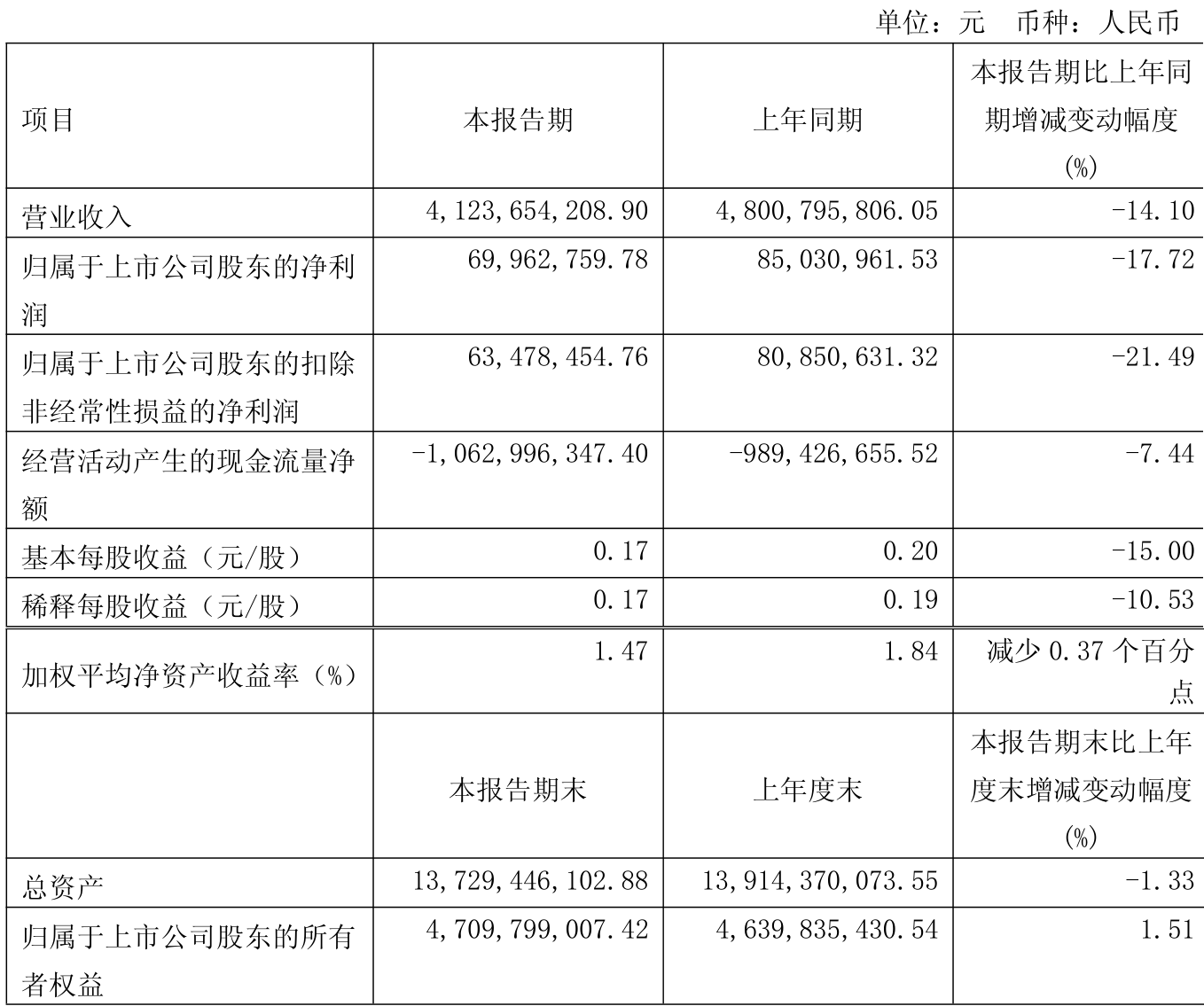 单位：元　币种：人民币

| 项目 | 本报告期 | 上年同期 | 本报告期比上年同期增减变动幅度(%) |
|---|---|---|---|
| 营业收入 | 4,123,654,208.90 | 4,800,795,806.05 | -14.10 |
| 归属于上市公司股东的净利润 | 69,962,759.78 | 85,030,961.53 | -17.72 |
| 归属于上市公司股东的扣除非经常性损益的净利润 | 63,478,454.76 | 80,850,631.32 | -21.49 |
| 经营活动产生的现金流量净额 | -1,062,996,347.40 | -989,426,655.52 | -7.44 |
| 基本每股收益（元/股） | 0.17 | 0.20 | -15.00 |
| 稀释每股收益（元/股） | 0.17 | 0.19 | -10.53 |
| 加权平均净资产收益率（%） | 1.47 | 1.84 | 减少 0.37 个百分点 |
|  | 本报告期末 | 上年度末 | 本报告期末比上年度末增减变动幅度(%) |
| 总资产 | 13,729,446,102.88 | 13,914,370,073.55 | -1.33 |
| 归属于上市公司股东的所有者权益 | 4,709,799,007.42 | 4,639,835,430.54 | 1.51 |